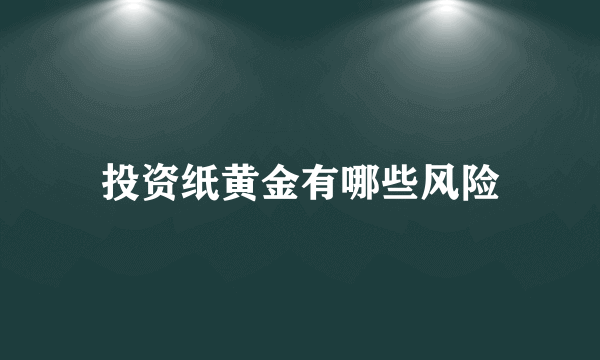 投资纸黄金有哪些风险